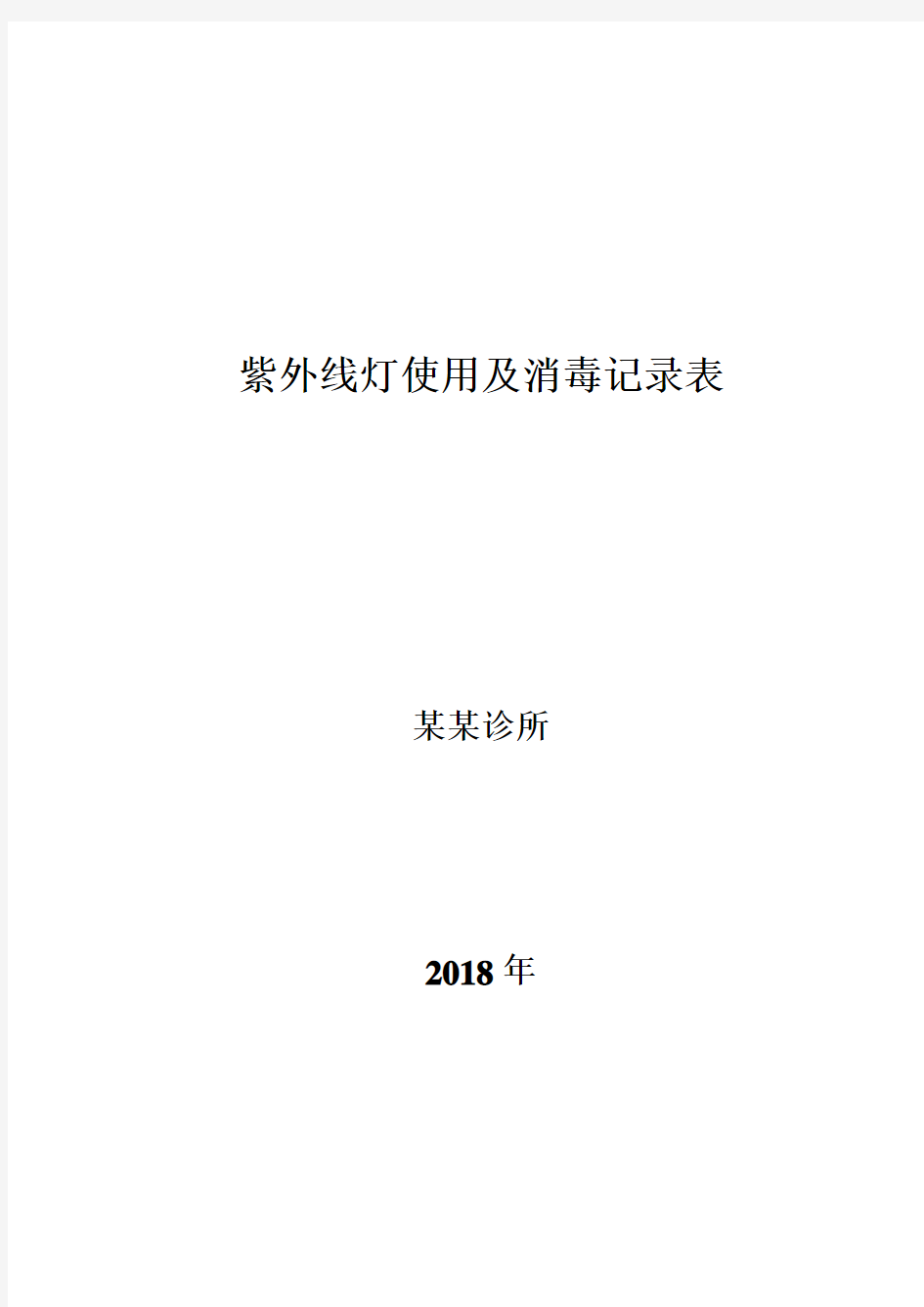 紫外线灯使用及消毒记录表

某某诊所

2018 年